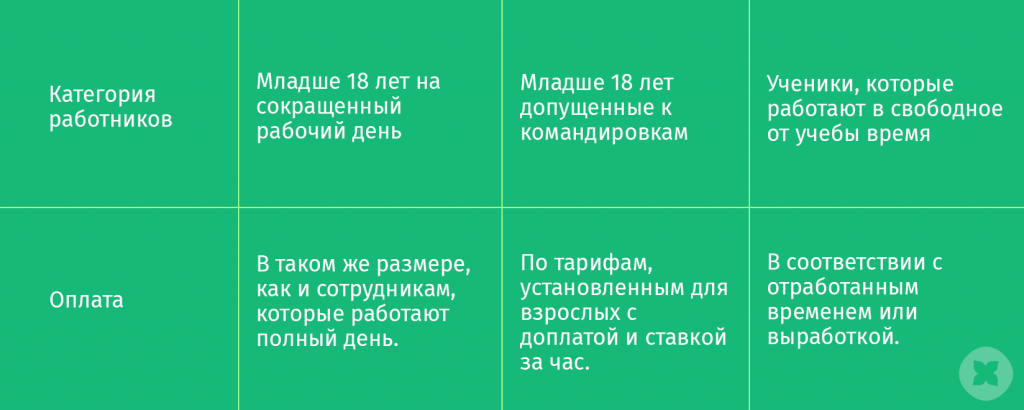 | Категория работников | Младше 18 лет на сокращенный рабочий день | Младше 18 лет допущенные к командировкам | Ученики, которые работают в свободное от учебы время |
|---|---|---|---|
| Оплата | В таком же размере, как и сотрудникам, которые работают полный день. | По тарифам, установленным для взрослых с доплатой и ставкой за час. | В соответствии с отработанным временем или выработкой. |